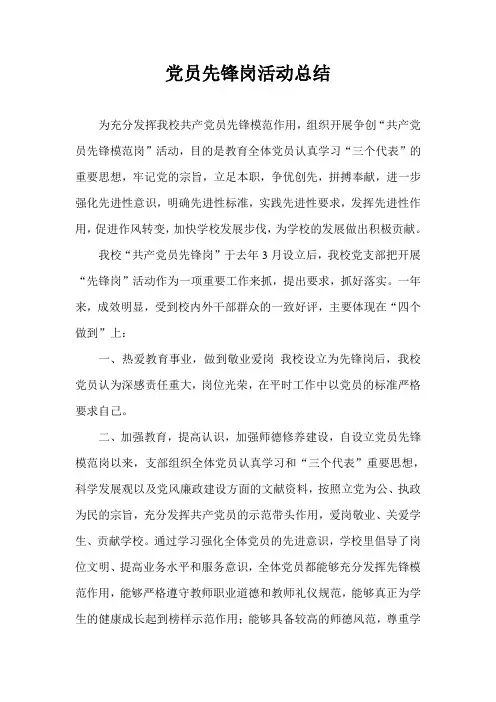 党员先锋岗活动总结

为充分发挥我校共产党员先锋模范作用，组织开展争创“共产党员先锋模范岗”活动，目的是教育全体党员认真学习“三个代表”的重要思想，牢记党的宗旨，立足本职，争优创先，拼搏奉献，进一步强化先进性意识，明确先进性标准，实践先进性要求，发挥先进性作用，促进作风转变，加快学校发展步伐，为学校的发展做出积极贡献。

我校“共产党员先锋岗”于去年3月设立后，我校党支部把开展“先锋岗”活动作为一项重要工作来抓，提出要求，抓好落实。一年来，成效明显，受到校内外干部群众的一致好评，主要体现在“四个做到”上：

一、热爱教育事业，做到敬业爱岗 我校设立为先锋岗后，我校党员认为深感责任重大，岗位光荣，在平时工作中以党员的标准严格要求自己。

二、加强教育，提高认识，加强师德修养建设，自设立党员先锋模范岗以来，支部组织全体党员认真学习和“三个代表”重要思想，科学发展观以及党风廉政建设方面的文献资料，按照立党为公、执政为民的宗旨，充分发挥共产党员的示范带头作用，爱岗敬业、关爱学生、贡献学校。通过学习强化全体党员的先进意识，学校里倡导了岗位文明、提高业务水平和服务意识，全体党员都能够充分发挥先锋模范作用，能够严格遵守教师职业道德和教师礼仪规范，能够真正为学生的健康成长起到榜样示范作用；能够具备较高的师德风范，尊重学